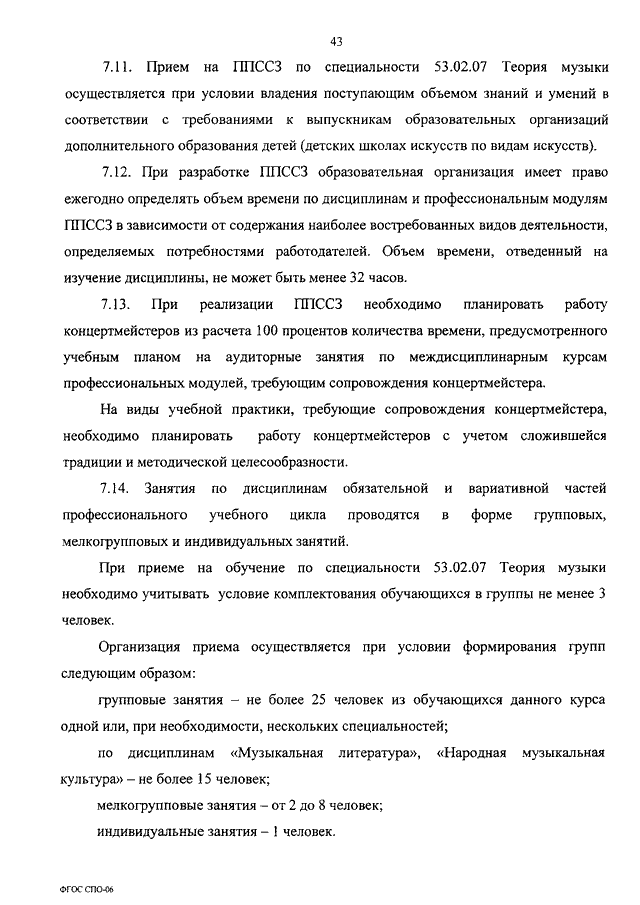 43

7.11. Прием на ППССЗ по специальности 53.02.07 Теория музыки осуществляется при условии владения поступающим объемом знаний и умений в соответствии с требованиями к выпускникам образовательных организаций дополнительного образования детей (детских школах искусств по видам искусств).

7.12. При разработке ППССЗ образовательная организация имеет право ежегодно определять объем времени по дисциплинам и профессиональным модулям ППССЗ в зависимости от содержания наиболее востребованных видов деятельности, определяемых потребностями работодателей. Объем времени, отведенный на изучение дисциплины, не может быть менее 32 часов.

7.13. При реализации ППССЗ необходимо планировать работу концертмейстеров из расчета 100 процентов количества времени, предусмотренного учебным планом на аудиторные занятия по междисциплинарным курсам профессиональных модулей, требующим сопровождения концертмейстера.

На виды учебной практики, требующие сопровождения концертмейстера, необходимо планировать работу концертмейстеров с учетом сложившейся традиции и методической целесообразности.

7.14. Занятия по дисциплинам обязательной и вариативной частей профессионального учебного цикла проводятся в форме групповых, мелкогрупповых и индивидуальных занятий.

При приеме на обучение по специальности 53.02.07 Теория музыки необходимо учитывать условие комплектования обучающихся в группы не менее 3 человек.

Организация приема осуществляется при условии формирования групп следующим образом:

групповые занятия – не более 25 человек из обучающихся данного курса одной или, при необходимости, нескольких специальностей;

по дисциплинам «Музыкальная литература», «Народная музыкальная культура» – не более 15 человек;

мелкогрупповые занятия – от 2 до 8 человек;

индивидуальные занятия – 1 человек.

ФГОС СПО-06